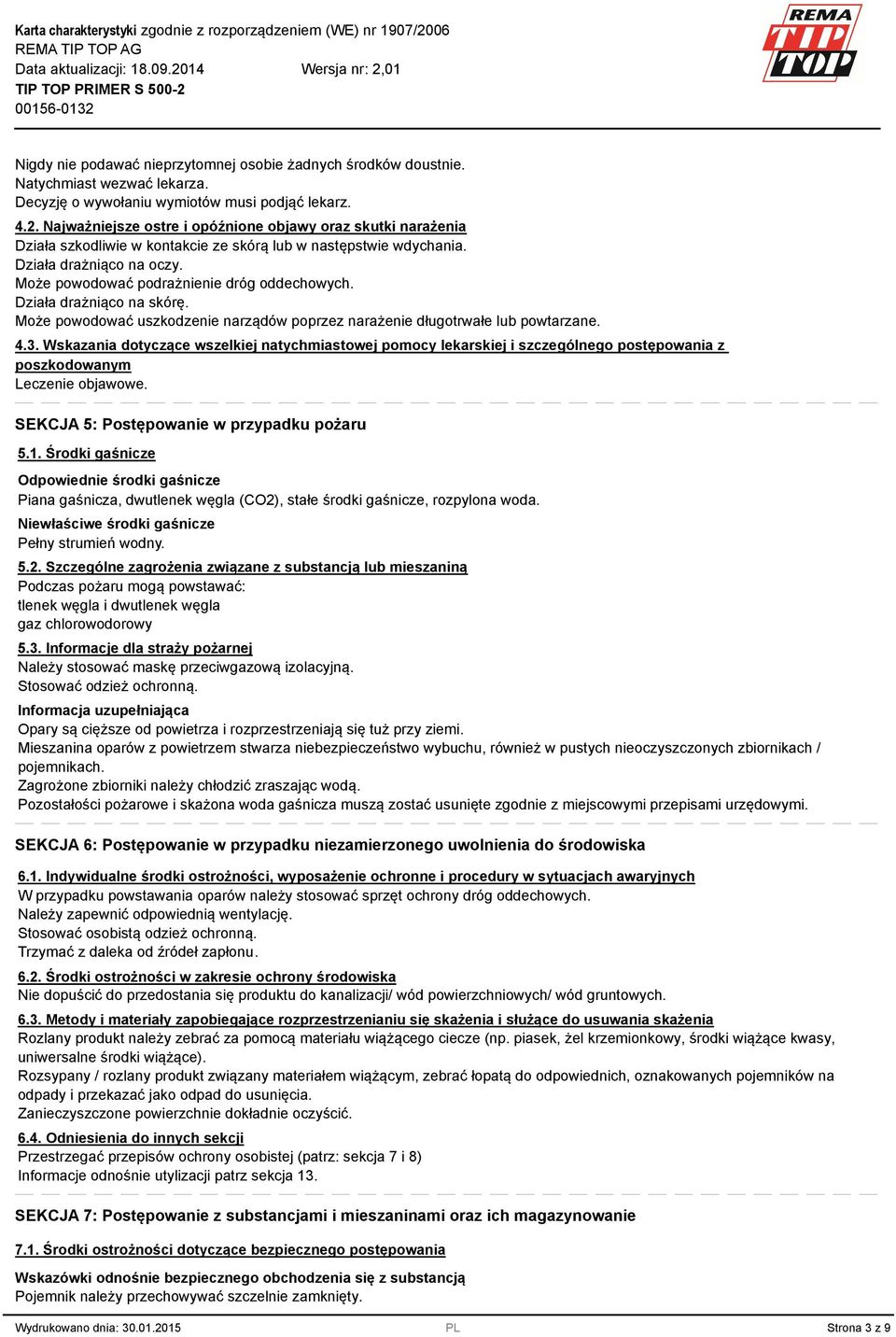 Karta charakterystyki zgodnie z rozporządzeniem (WE) nr 1907/2006
REMA TIP TOP AG
Data aktualizacji: 18.09.2014 Wersja nr: 2,01
TIP TOP PRIMER S 500-2
00156-0132

REMA TIP TOP

Nigdy nie podawać nieprzytomnej osobie żadnych środków doustnie.
Natychmiast wezwać lekarza.
Decyzję o wywołaniu wymiotów musi podjąć lekarz.

4.2. Najważniejsze ostre i opóźnione objawy oraz skutki narażenia
Działa szkodliwie w kontakcie ze skórą lub w następstwie wdychania.
Działa drażniąco na oczy.
Może powodować podrażnienie dróg oddechowych.
Działa drażniąco na skórę.
Może powodować uszkodzenie narządów poprzez narażenie długotrwałe lub powtarzane.

4.3. Wskazania dotyczące wszelkiej natychmiastowej pomocy lekarskiej i szczególnego postępowania z poszkodowanym
Leczenie objawowe.

SEKCJA 5: Postępowanie w przypadku pożaru

5.1. Środki gaśnicze

Odpowiednie środki gaśnicze
Piana gaśnicza, dwutlenek węgla (CO2), stałe środki gaśnicze, rozpylona woda.
Niewłaściwe środki gaśnicze
Pełny strumień wodny.

5.2. Szczególne zagrożenia związane z substancją lub mieszaniną
Podczas pożaru mogą powstawać:
tlenek węgla i dwutlenek węgla
gaz chlorowodorowy

5.3. Informacje dla straży pożarnej
Należy stosować maskę przeciwgazową izolacyjną.
Stosować odzież ochronną.

Informacja uzupełniająca
Opary są cięższe od powietrza i rozprzestrzeniają się tuż przy ziemi.
Mieszanina oparów z powietrzem stwarza niebezpieczeństwo wybuchu, również w pustych nieoczyszczonych zbiornikach / pojemnikach.
Zagrożone zbiorniki należy chłodzić zraszając wodą.
Pozostałości pożarowe i skażona woda gaśnicza muszą zostać usunięte zgodnie z miejscowymi przepisami urzędowymi.

SEKCJA 6: Postępowanie w przypadku niezamierzonego uwolnienia do środowiska

6.1. Indywidualne środki ostrożności, wyposażenie ochronne i procedury w sytuacjach awaryjnych
W przypadku powstawania oparów należy stosować sprzęt ochrony dróg oddechowych.
Należy zapewnić odpowiednią wentylację.
Stosować osobistą odzież ochronną.
Trzymać z daleka od źródeł zapłonu.

6.2. Środki ostrożności w zakresie ochrony środowiska
Nie dopuścić do przedostania się produktu do kanalizacji/ wód powierzchniowych/ wód gruntowych.

6.3. Metody i materiały zapobiegające rozprzestrzenianiu się skażenia i służące do usuwania skażenia
Rozlany produkt należy zebrać za pomocą materiału wiążącego ciecze (np. piasek, żel krzemionkowy, środki wiążące kwasy, uniwersalne środki wiążące).
Rozsypany / rozlany produkt związany materiałem wiążącym, zebrać łopatą do odpowiednich, oznakowanych pojemników na odpady i przekazać jako odpad do usunięcia.
Zanieczyszczone powierzchnie dokładnie oczyścić.

6.4. Odniesienia do innych sekcji
Przestrzegać przepisów ochrony osobistej (patrz: sekcja 7 i 8)
Informacje odnośnie utylizacji patrz sekcja 13.

SEKCJA 7: Postępowanie z substancjami i mieszaninami oraz ich magazynowanie

7.1. Środki ostrożności dotyczące bezpiecznego postępowania

Wskazówki odnośnie bezpiecznego obchodzenia się z substancją
Pojemnik należy przechowywać szczelnie zamknięty.

Wydrukowano dnia: 30.01.2015 PL Strona 3 z 9